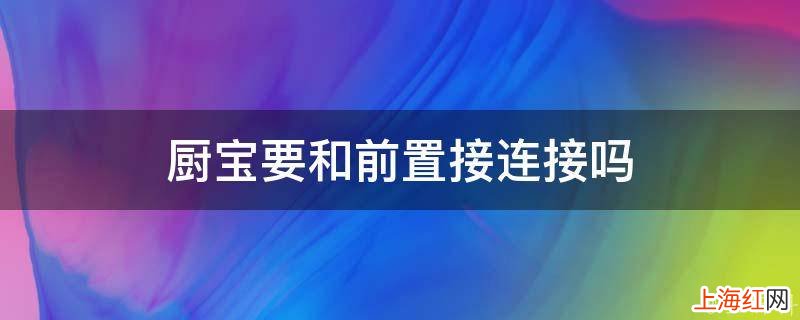 厨宝要和前置接连接吗

上海红网